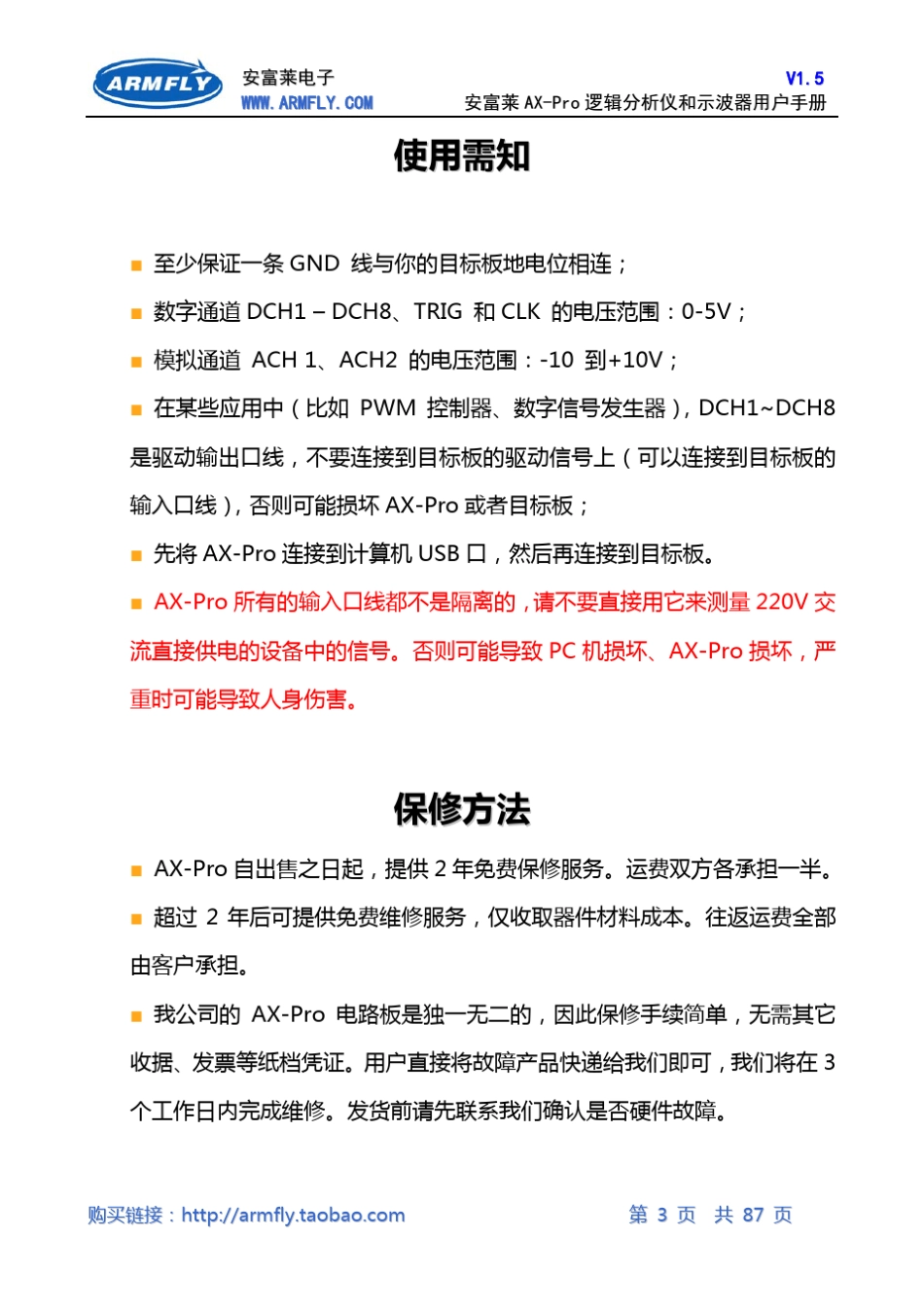 ARMFLY
安富莱电子
WWW.ARMFLY.COM
V1.5
安富莱 AX-Pro 逻辑分析仪和示波器用户手册

使用需知

■ 至少保证一条 GND 线与你的目标板地电位相连；

■ 数字通道 DCH1 – DCH8、TRIG 和 CLK 的电压范围：0-5V；

■ 模拟通道 ACH 1、ACH2 的电压范围：-10 到+10V；

■ 在某些应用中（比如 PWM 控制器、数字信号发生器），DCH1~DCH8 是驱动输出口线，不要连接到目标板的驱动信号上（可以连接到目标板的输入口线），否则可能损坏 AX-Pro 或者目标板；

■ 先将 AX-Pro 连接到计算机 USB 口，然后再连接到目标板。

■ AX-Pro 所有的输入口线都不是隔离的，请不要直接用它来测量 220V 交流直接供电的设备中的信号。否则可能导致 PC 机损坏、AX-Pro 损坏，严重时可能导致人身伤害。

保修方法

■ AX-Pro 自出售之日起，提供 2 年免费保修服务。运费双方各承担一半。

■ 超过 2 年后可提供免费维修服务，仅收取器件材料成本。往返运费全部由客户承担。

■ 我公司的 AX-Pro 电路板是独一无二的，因此保修手续简单，无需其它收据、发票等纸档凭证。用户直接将故障产品快递给我们即可，我们将在 3 个工作日内完成维修。发货前请先联系我们确认是否硬件故障。

购买链接：http://armfly.taobao.com
第 3 页 共 87 页